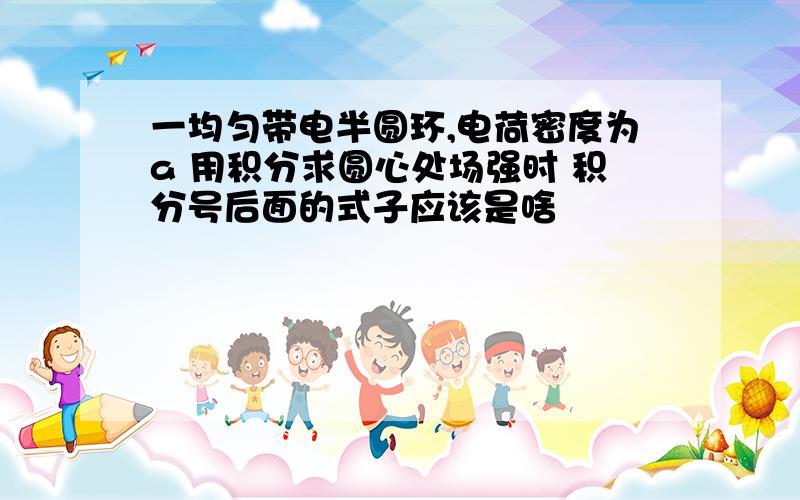 一均匀带电半圆环,电荷密度为a 用积分求圆心处场强时 积分号后面的式子应该是啥